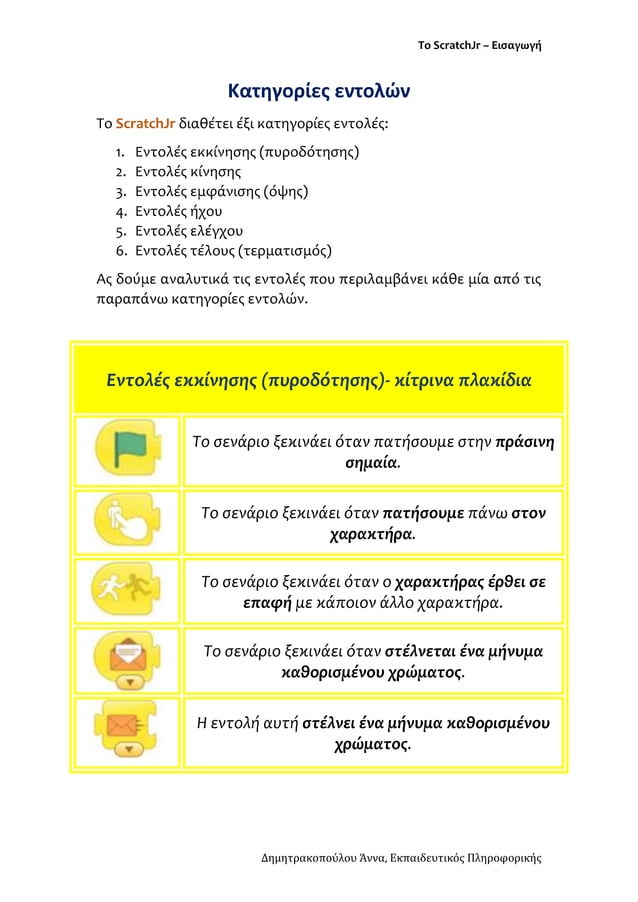 Το ScratchJr – Εισαγωγή

Κατηγορίες εντολών

Το ScratchJr διαθέτει έξι κατηγορίες εντολές:

1. Εντολές εκκίνησης (πυροδότησης)
2. Εντολές κίνησης
3. Εντολές εμφάνισης (όψης)
4. Εντολές ήχου
5. Εντολές ελέγχου
6. Εντολές τέλους (τερματισμός)

Ας δούμε αναλυτικά τις εντολές που περιλαμβάνει κάθε μία από τις παραπάνω κατηγορίες εντολών.

| Εντολές εκκίνησης (πυροδότησης)- κίτρινα πλακίδια | |
|---|---|
| | Το σενάριο ξεκινάει όταν πατήσουμε στην πράσινη σημαία. |
| | Το σενάριο ξεκινάει όταν πατήσουμε πάνω στον χαρακτήρα. |
| | Το σενάριο ξεκινάει όταν ο χαρακτήρας έρθει σε επαφή με κάποιον άλλο χαρακτήρα. |
| | Το σενάριο ξεκινάει όταν στέλνεται ένα μήνυμα καθορισμένου χρώματος. |
| | Η εντολή αυτή στέλνει ένα μήνυμα καθορισμένου χρώματος. |

Δημητρακοπούλου Άννα, Εκπαιδευτικός Πληροφορικής